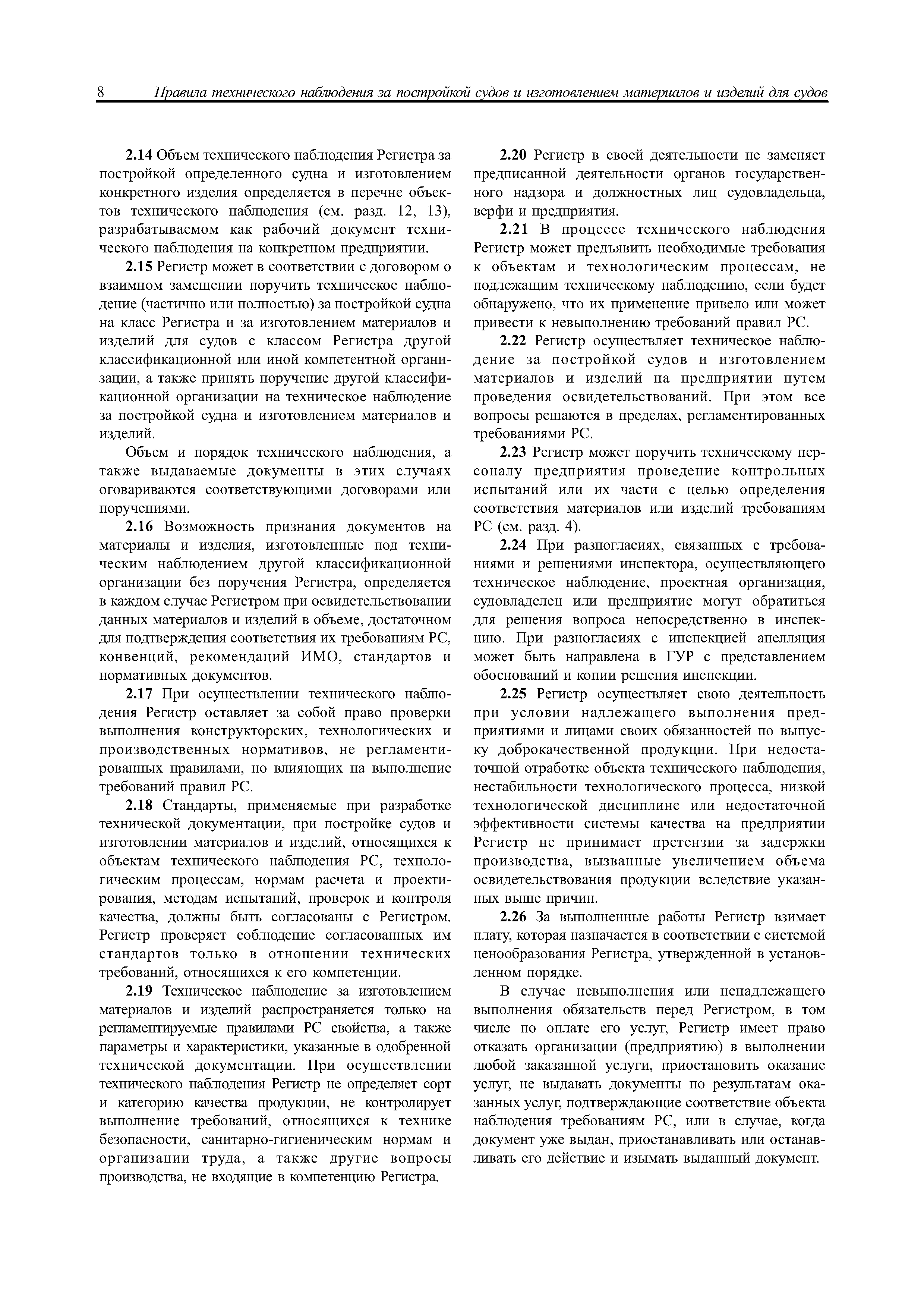 8 Правила технического наблюдения за постройкой судов и изготовлением материалов и изделий для судов

2.14 Объем технического наблюдения Регистра за постройкой определенного судна и изготовлением конкретного изделия определяется в перечне объектов технического наблюдения (см. разд. 12, 13), разрабатываемом как рабочий документ технического наблюдения на конкретном предприятии.

2.15 Регистр может в соответствии с договором о взаимном замещении поручить техническое наблюдение (частично или полностью) за постройкой судна на класс Регистра и за изготовлением материалов и изделий для судов с классом Регистра другой классификационной или иной компетентной организации, а также принять поручение другой классификационной организации на техническое наблюдение за постройкой судна и изготовлением материалов и изделий.

Объем и порядок технического наблюдения, а также выдаваемые документы в этих случаях оговариваются соответствующими договорами или поручениями.

2.16 Возможность признания документов на материалы и изделия, изготовленные под техническим наблюдением другой классификационной организации без поручения Регистра, определяется в каждом случае Регистром при освидетельствовании данных материалов и изделий в объеме, достаточном для подтверждения соответствия их требованиям РС, конвенций, рекомендаций ИМО, стандартов и нормативных документов.

2.17 При осуществлении технического наблюдения Регистр оставляет за собой право проверки выполнения конструкторских, технологических и производственных нормативов, не регламентированных правилами, но влияющих на выполнение требований правил РС.

2.18 Стандарты, применяемые при разработке технической документации, при постройке судов и изготовлении материалов и изделий, относящихся к объектам технического наблюдения РС, технологическим процессам, нормам расчета и проектирования, методам испытаний, проверок и контроля качества, должны быть согласованы с Регистром. Регистр проверяет соблюдение согласованных им стандартов только в отношении технических требований, относящихся к его компетенции.

2.19 Техническое наблюдение за изготовлением материалов и изделий распространяется только на регламентируемые правилами РС свойства, а также параметры и характеристики, указанные в одобренной технической документации. При осуществлении технического наблюдения Регистр не определяет сорт и категорию качества продукции, не контролирует выполнение требований, относящихся к технике безопасности, санитарно-гигиеническим нормам и организации труда, а также другие вопросы производства, не входящие в компетенцию Регистра.

2.20 Регистр в своей деятельности не заменяет предписанной деятельности органов государственного надзора и должностных лиц судовладельца, верфи и предприятия.

2.21 В процессе технического наблюдения Регистр может предъявить необходимые требования к объектам и технологическим процессам, не подлежащим техническому наблюдению, если будет обнаружено, что их применение привело или может привести к невыполнению требований правил РС.

2.22 Регистр осуществляет техническое наблюдение за постройкой судов и изготовлением материалов и изделий на предприятии путем проведения освидетельствований. При этом все вопросы решаются в пределах, регламентированных требованиями РС.

2.23 Регистр может поручить техническому персоналу предприятия проведение контрольных испытаний или их части с целью определения соответствия материалов или изделий требованиям РС (см. разд. 4).

2.24 При разногласиях, связанных с требованиями и решениями инспектора, осуществляющего техническое наблюдение, проектная организация, судовладелец или предприятие могут обратиться для решения вопроса непосредственно в инспекцию. При разногласиях с инспекцией апелляция может быть направлена в ГУР с представлением обоснований и копии решения инспекции.

2.25 Регистр осуществляет свою деятельность при условии надлежащего выполнения предприятиями и лицами своих обязанностей по выпуску доброкачественной продукции. При недостаточной отработке объекта технического наблюдения, нестабильности технологического процесса, низкой технологической дисциплине или недостаточной эффективности системы качества на предприятии Регистр не принимает претензии за задержки производства, вызванные увеличением объема освидетельствования продукции вследствие указанных выше причин.

2.26 За выполненные работы Регистр взимает плату, которая назначается в соответствии с системой ценообразования Регистра, утвержденной в установленном порядке.

В случае невыполнения или ненадлежащего выполнения обязательств перед Регистром, в том числе по оплате его услуг, Регистр имеет право отказать организации (предприятию) в выполнении любой заказанной услуги, приостановить оказание услуг, не выдавать документы по результатам оказанных услуг, подтверждающие соответствие объекта наблюдения требованиям РС, или в случае, когда документ уже выдан, приостанавливать или останавливать его действие и изымать выданный документ.